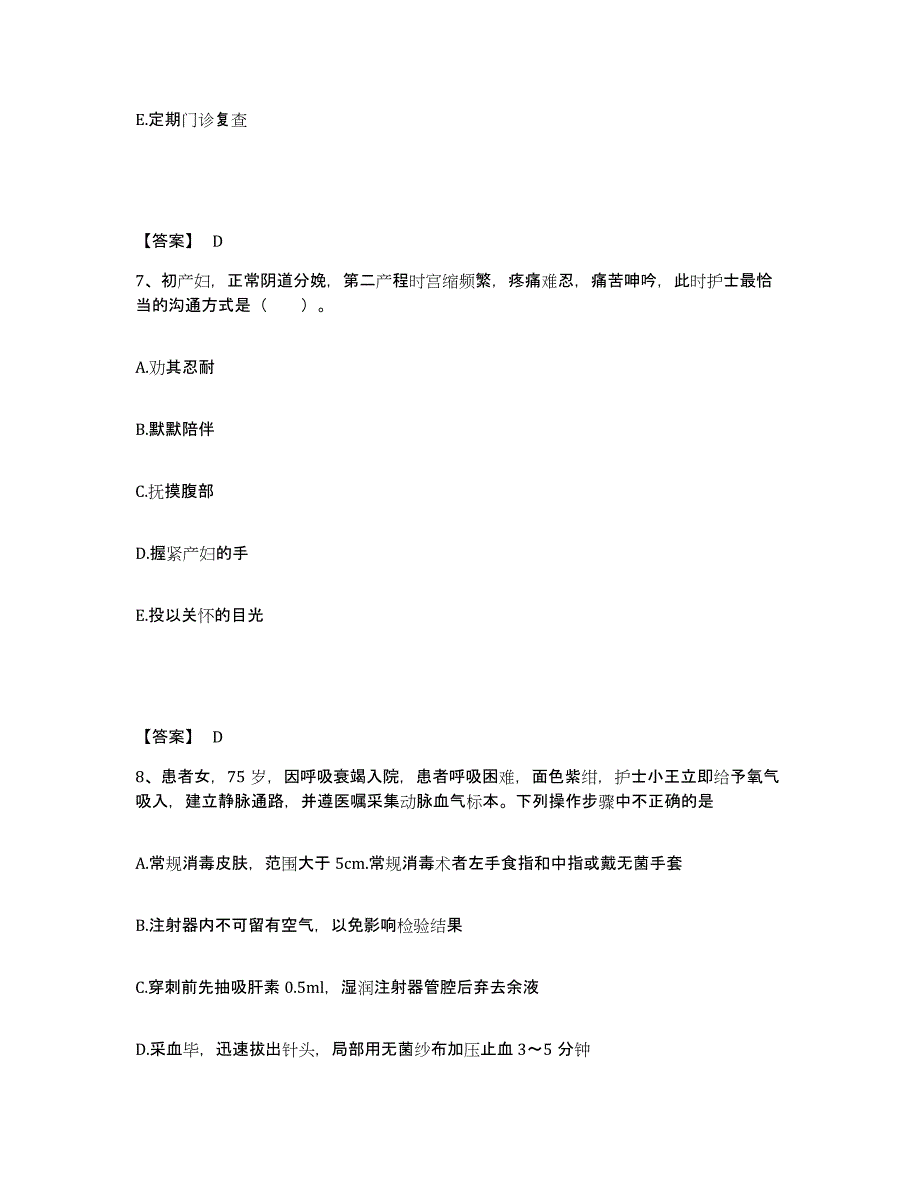 E.定期门诊复查

【答案】 D

7、初产妇，正常阴道分娩，第二产程时宫缩频繁，疼痛难忍，痛苦呻吟，此时护士最恰当的沟通方式是（　　）。

A.劝其忍耐

B.默默陪伴

C.抚摸腹部

D.握紧产妇的手

E.投以关怀的目光

【答案】 D

8、患者女，75 岁，因呼吸衰竭入院，患者呼吸困难，面色紫绀，护士小王立即给予氧气吸入，建立静脉通路，并遵医嘱采集动脉血气标本。下列操作步骤中不正确的是

A.常规消毒皮肤，范围大于 5cm.常规消毒术者左手食指和中指或戴无菌手套

B.注射器内不可留有空气，以免影响检验结果

C.穿刺前先抽吸肝素 0.5ml，湿润注射器管腔后弃去余液

D.采血毕，迅速拔出针头，局部用无菌纱布加压止血 3～5 分钟